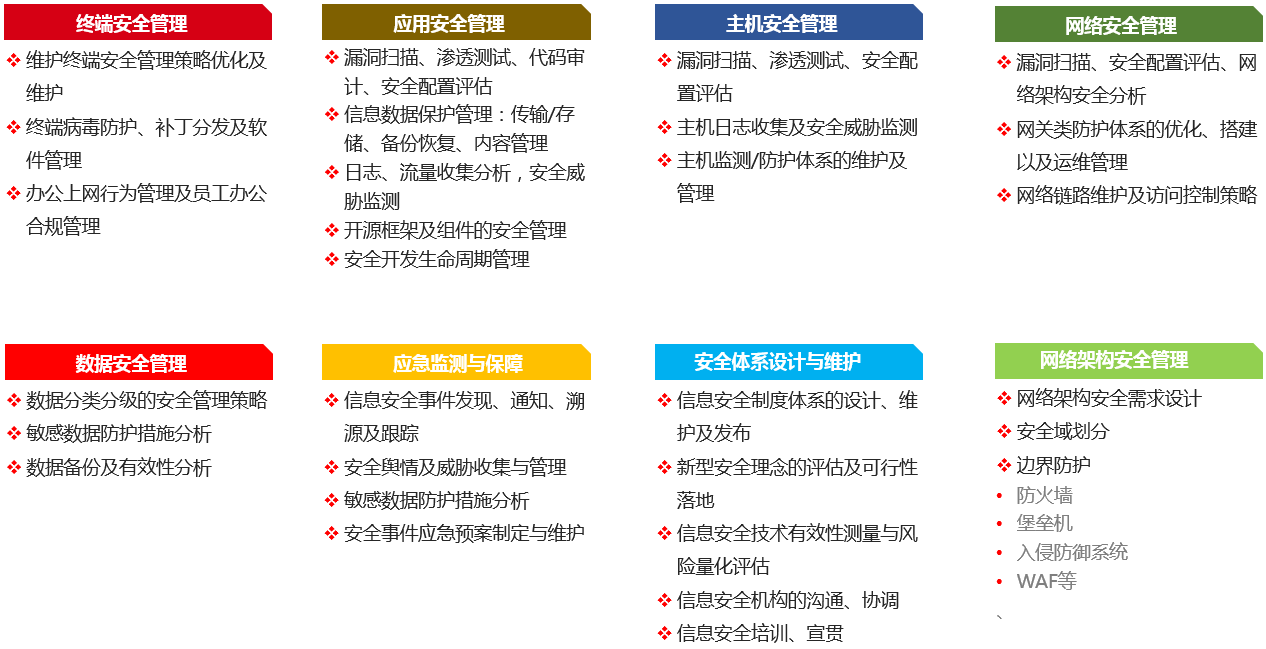 终端安全管理

❖ 维护终端安全管理策略优化及维护
❖ 终端病毒防护、补丁分发及软件管理
❖ 办公上网行为管理及员工办公合规管理

应用安全管理

❖ 漏洞扫描、渗透测试、代码审计、安全配置评估
❖ 信息数据保护管理：传输/存储、备份恢复、内容管理
❖ 日志、流量收集分析，安全威胁监测
❖ 开源框架及组件的安全管理
❖ 安全开发生命周期管理

主机安全管理

❖ 漏洞扫描、渗透测试、安全配置评估
❖ 主机日志收集及安全威胁监测
❖ 主机监测/防护体系的维护及管理

网络安全管理

❖ 漏洞扫描、安全配置评估、网络架构安全分析
❖ 网关类防护体系的优化、搭建以及运维管理
❖ 网络链路维护及访问控制策略

数据安全管理

❖ 数据分类分级的安全管理策略
❖ 敏感数据防护措施分析
❖ 数据备份及有效性分析

应急监测与保障

❖ 信息安全事件发现、通知、溯源及跟踪
❖ 安全舆情及威胁收集与管理
❖ 敏感数据防护措施分析
❖ 安全事件应急预案制定与维护

安全体系设计与维护

❖ 信息安全制度体系的设计、维护及发布
❖ 新型安全理念的评估及可行性落地
❖ 信息安全技术有效性测量与风险量化评估
❖ 信息安全机构的沟通、协调
❖ 信息安全培训、宣贯

网络架构安全管理

❖ 网络架构安全需求设计
❖ 安全域划分
❖ 边界防护
• 防火墙
• 堡垒机
• 入侵防御系统
• WAF等
、